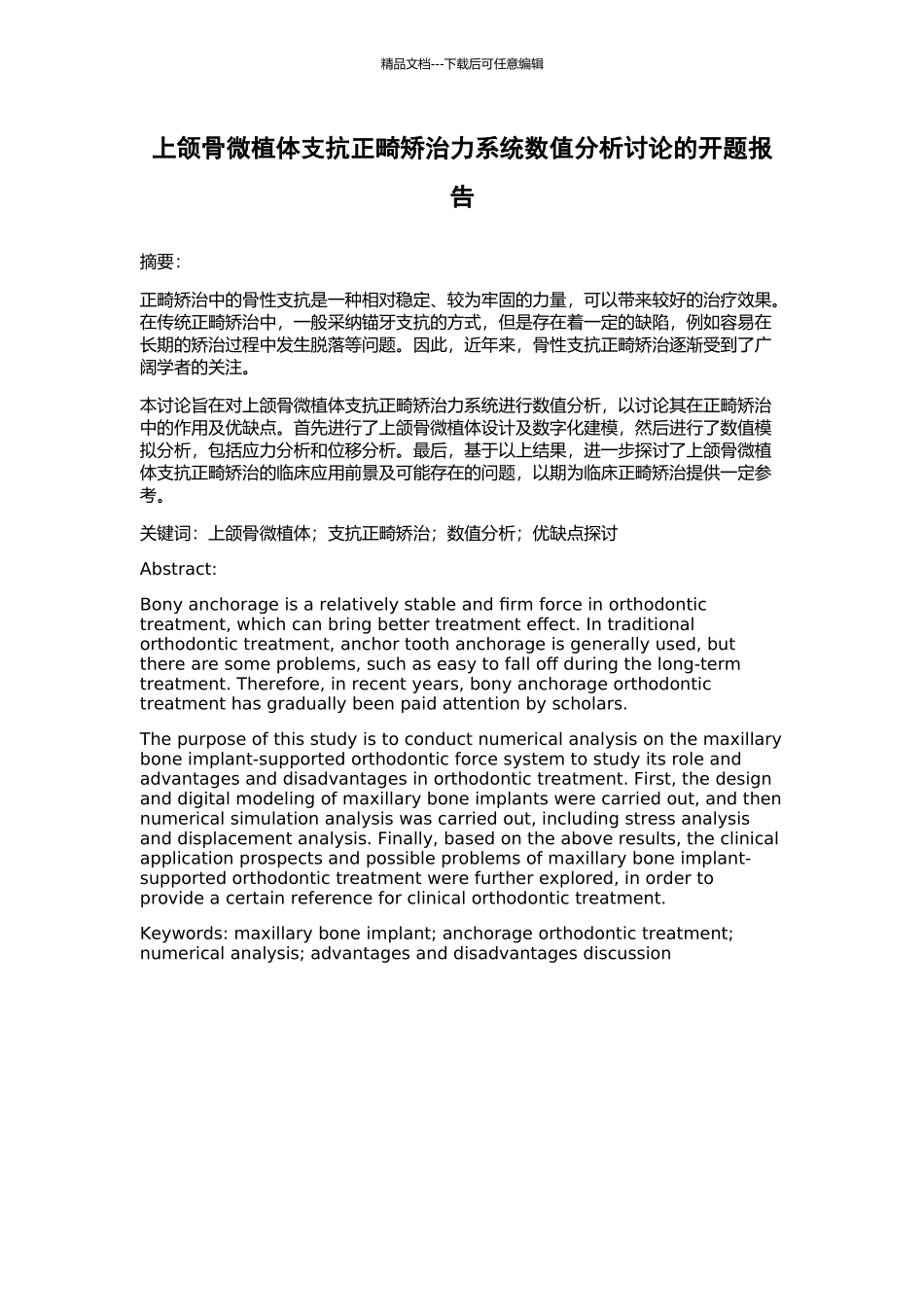 精品文档---下载后可任意编辑

上颌骨微植体支抗正畸矫治力系统数值分析讨论的开题报告

摘要：

正畸矫治中的骨性支抗是一种相对稳定、较为牢固的力量，可以带来较好的治疗效果。在传统正畸矫治中，一般采纳锚牙支抗的方式，但是存在着一定的缺陷，例如容易在长期的矫治过程中发生脱落等问题。因此，近年来，骨性支抗正畸矫治逐渐受到了广阔学者的关注。

本讨论旨在对上颌骨微植体支抗正畸矫治力系统进行数值分析，以讨论其在正畸矫治中的作用及优缺点。首先进行了上颌骨微植体设计及数字化建模，然后进行了数值模拟分析，包括应力分析和位移分析。最后，基于以上结果，进一步探讨了上颌骨微植体支抗正畸矫治的临床应用前景及可能存在的问题，以期为临床正畸矫治提供一定参考。

关键词：上颌骨微植体；支抗正畸矫治；数值分析；优缺点探讨

Abstract:

Bony anchorage is a relatively stable and firm force in orthodontic treatment, which can bring better treatment effect. In traditional orthodontic treatment, anchor tooth anchorage is generally used, but there are some problems, such as easy to fall off during the long-term treatment. Therefore, in recent years, bony anchorage orthodontic treatment has gradually been paid attention by scholars.

The purpose of this study is to conduct numerical analysis on the maxillary bone implant-supported orthodontic force system to study its role and advantages and disadvantages in orthodontic treatment. First, the design and digital modeling of maxillary bone implants were carried out, and then numerical simulation analysis was carried out, including stress analysis and displacement analysis. Finally, based on the above results, the clinical application prospects and possible problems of maxillary bone implant-supported orthodontic treatment were further explored, in order to provide a certain reference for clinical orthodontic treatment.

Keywords: maxillary bone implant; anchorage orthodontic treatment; numerical analysis; advantages and disadvantages discussion